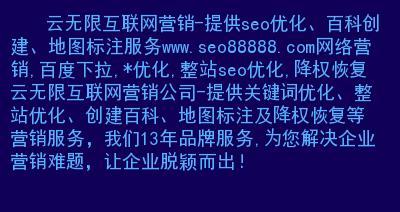 云无限互联网营销-提供seo优化、百科创建、地图标注服务www.seo88888.com网络营销,百度下拉,*优化,整站seo优化,降权恢复云无限互联网营销公司-提供关键词优化、整站优化、创建百科、地图标注及降权恢复等营销服务，我们13年品牌服务,为您解决企业营销难题，让企业脱颖而出！